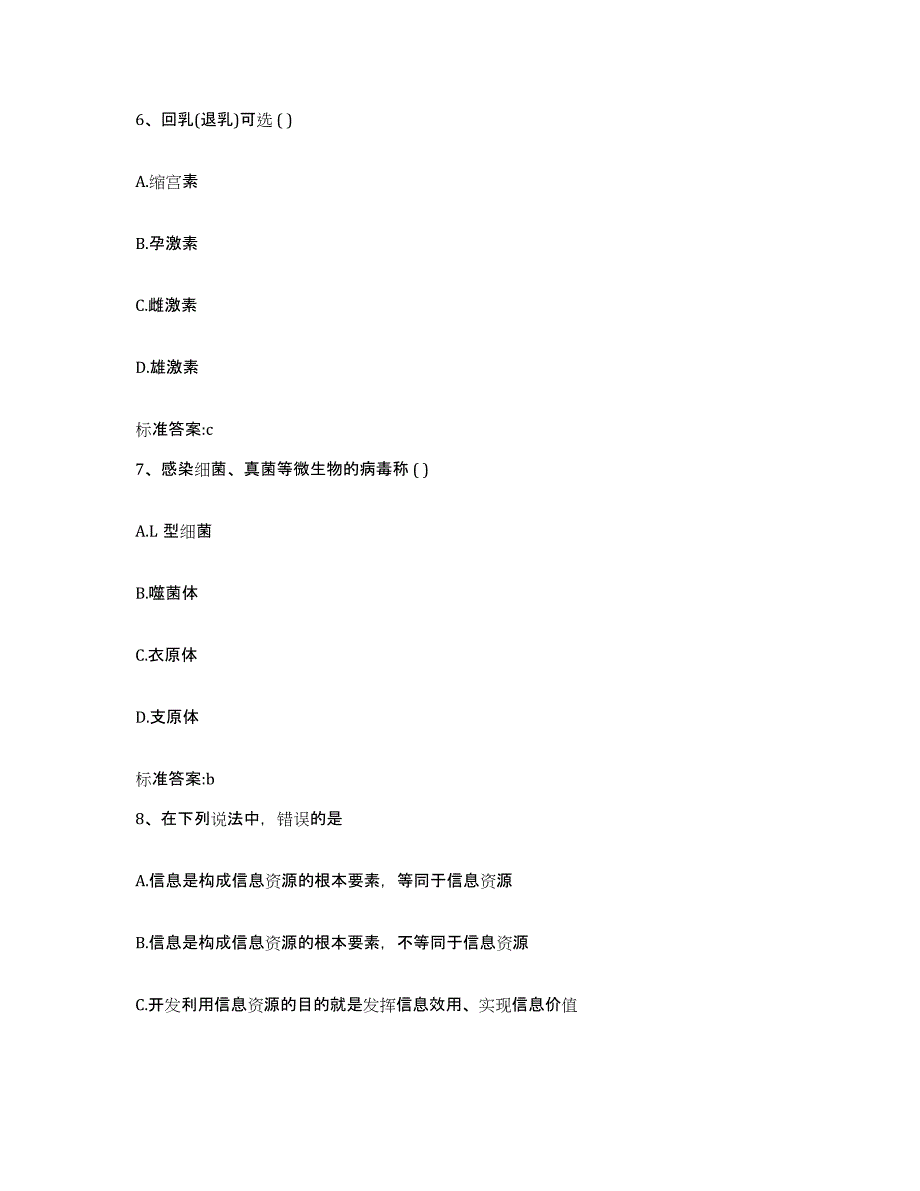 6、回乳(退乳)可选 ( )

A.缩宫素

B.孕激素

C.雌激素

D.雄激素

标准答案:c

7、感染细菌、真菌等微生物的病毒称 ( )

A.L 型细菌

B.噬菌体

C.衣原体

D.支原体

标准答案:b

8、在下列说法中，错误的是

A.信息是构成信息资源的根本要素，等同于信息资源

B.信息是构成信息资源的根本要素，不等同于信息资源

C.开发利用信息资源的目的就是发挥信息效用、实现信息价值